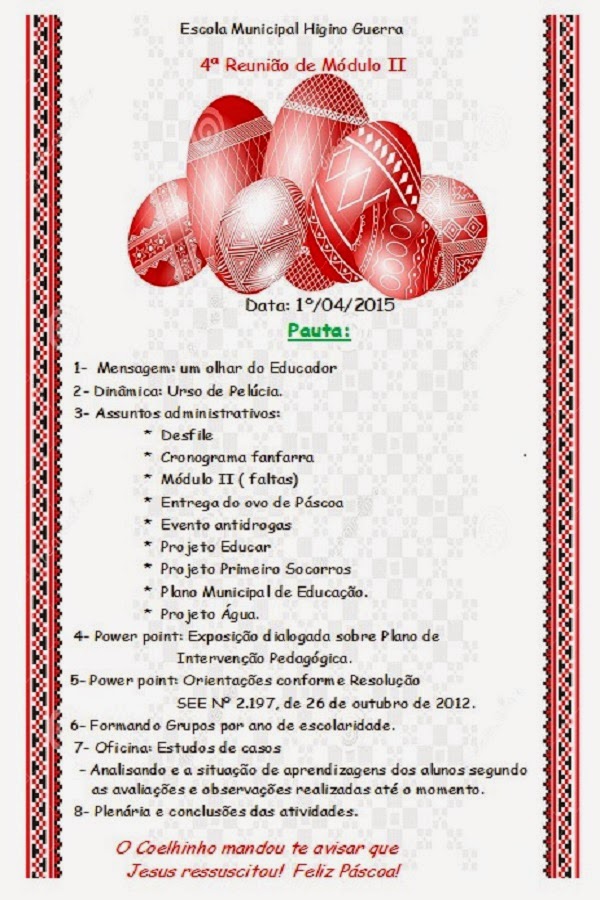 Escola Municipal Higino Guerra

4ª Reunião de Módulo II

Data: 1º/04/2015

Pauta:

1- Mensagem: um olhar do Educador
2- Dinâmica: Urso de Pelúcia.
3- Assuntos administrativos:
* Desfile
* Cronograma fanfarra
* Módulo II ( faltas)
* Entrega do ovo de Páscoa
* Evento antidrogas
* Projeto Educar
* Projeto Primeiro Socorros
* Plano Municipal de Educação.
* Projeto Água.
4- Power point: Exposição dialogada sobre Plano de Intervenção Pedagógica.
5- Power point: Orientações conforme Resolução SEE Nº 2.197, de 26 de outubro de 2012.
6- Formando Grupos por ano de escolaridade.
7- Oficina: Estudos de casos
- Analisando e a situação de aprendizagens dos alunos segundo as avaliações e observações realizadas até o momento.
8- Plenária e conclusões das atividades.

O Coelhinho mandou te avisar que Jesus ressuscitou! Feliz Páscoa!